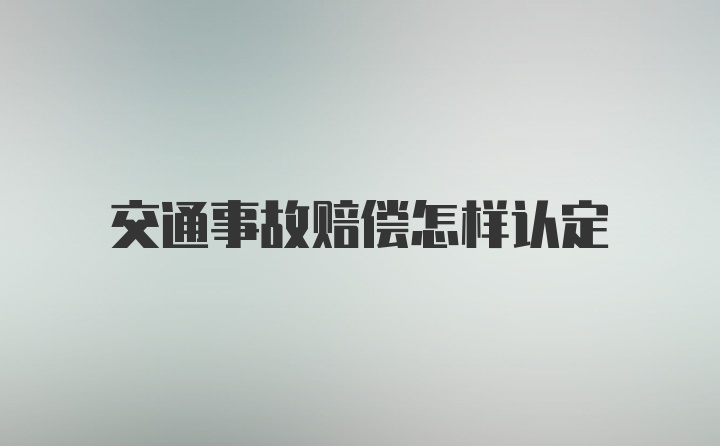 交通事故赔偿怎样认定